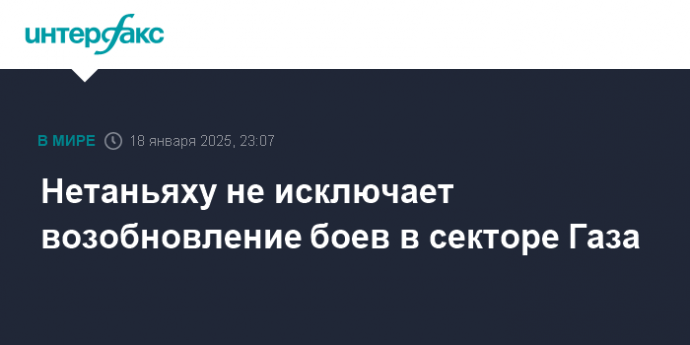 интерфакс

В МИРЕ 18 января 2025, 23:07

Нетаньяху не исключает возобновление боев в секторе Газа